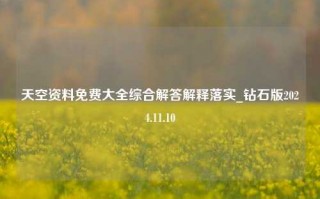 天空资料免费大全综合解答解释落实_钻石版2024.11.10